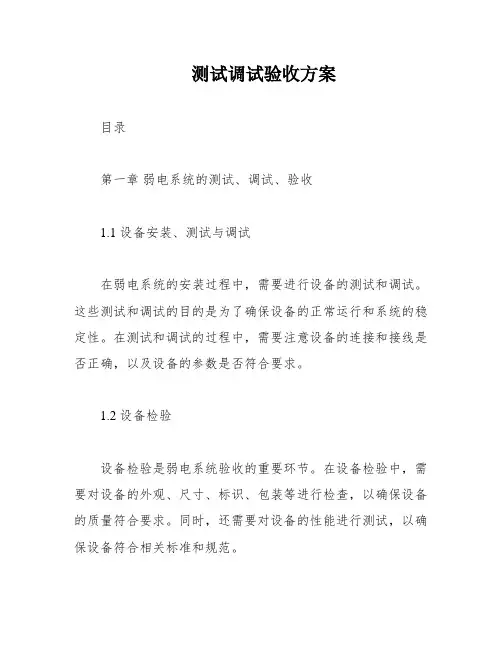 测试调试验收方案

目录

第一章 弱电系统的测试、调试、验收

1.1 设备安装、测试与调试

在弱电系统的安装过程中，需要进行设备的测试和调试。这些测试和调试的目的是为了确保设备的正常运行和系统的稳定性。在测试和调试的过程中，需要注意设备的连接和接线是否正确，以及设备的参数是否符合要求。

1.2 设备检验

设备检验是弱电系统验收的重要环节。在设备检验中，需要对设备的外观、尺寸、标识、包装等进行检查，以确保设备的质量符合要求。同时，还需要对设备的性能进行测试，以确保设备符合相关标准和规范。